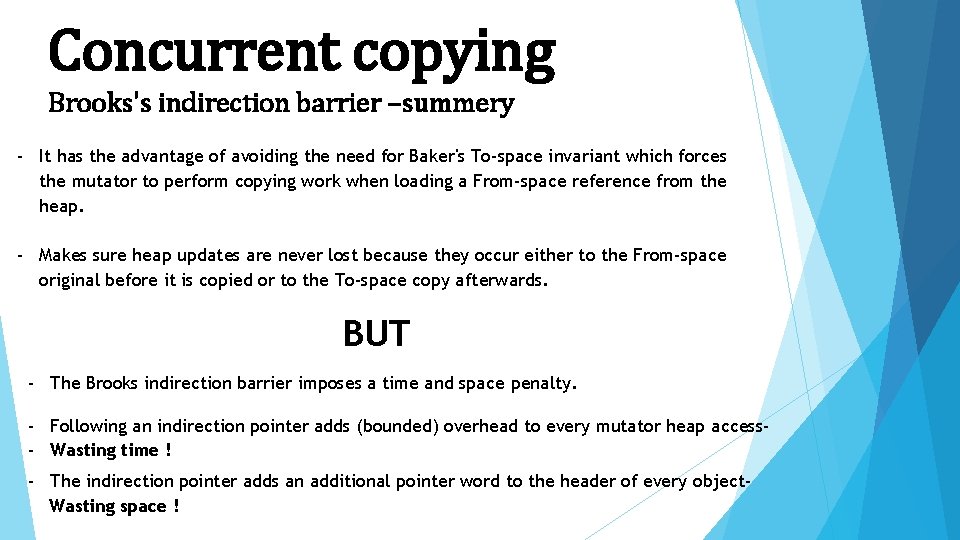 Concurrent copying
Brooks's indirection barrier –summery

- It has the advantage of avoiding the need for Baker's To-space invariant which forces the mutator to perform copying work when loading a From-space reference from the heap.

- Makes sure heap updates are never lost because they occur either to the From-space original before it is copied or to the To-space copy afterwards.

BUT

- The Brooks indirection barrier imposes a time and space penalty.

- Following an indirection pointer adds (bounded) overhead to every mutator heap access-
- Wasting time !

- The indirection pointer adds an additional pointer word to the header of every object- Wasting space !